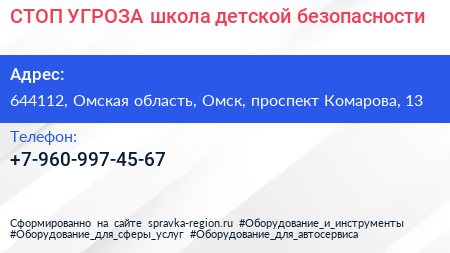 СТОП УГРОЗА школа детской безопасности

Адрес:

644112, Омская область, Омск, проспект Комарова, 13

Телефон:

+7-960-997-45-67

Сформированно на сайте spravka-region.ru #Оборудование_и_инструменты #Оборудование_для_сферы_услуг #Оборудование_для_автосервиса